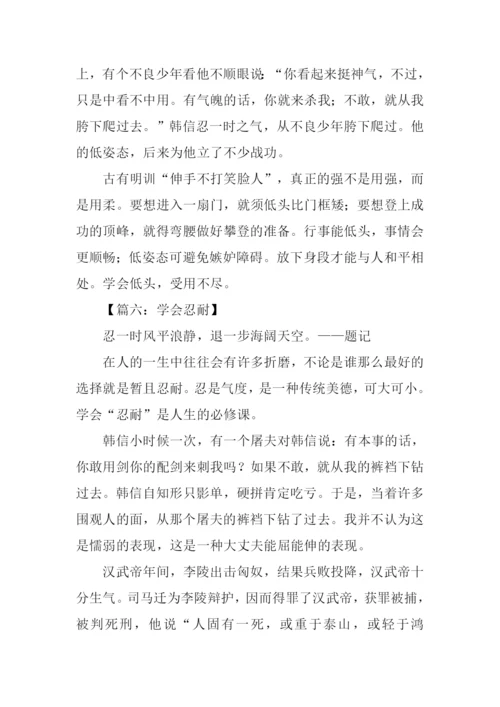 上，有个不良少年看他不顺眼说“你看起来挺神气，不过，只是中看不中用。有气魄的话，你就来杀我；不敢，就从我胯下爬过去。”韩信忍一时之气，从不良少年胯下爬过。他的低姿态，后来为他立了不少战功。

古有明训“伸手不打笑脸人”，真正的强不是用强，而是用柔。要想进入一扇门，就须低头比门框矮；要想登上成功的顶峰，就得弯腰做好攀登的准备。行事能低头，事情会更顺畅；低姿态可避免嫉妒障碍。放下身段才能与人和平相处。学会低头，受用不尽。

【篇六：学会忍耐】

忍一时风平浪静，退一步海阔天空。——题记

在人的一生中往往会有许多折磨，不论是谁那么最好的选择就是暂且忍耐。忍是气度，是一种传统美德，可大可小。学会“忍耐”是人生的必修课。

韩信小时候一次，有一个屠夫对韩信说：有本事的话，你敢用剑你的配剑来刺我吗？如果不敢，就从我的裤裆下钻过去。韩信自知形只影单，硬拼肯定吃亏。于是，当着许多围观人的面，从那个屠夫的裤裆下钻了过去。我并不认为这是懦弱的表现，这是一种大丈夫能屈能伸的表现。

汉武帝年间，李陵出击匈奴，结果兵败投降，汉武帝十分生气。司马迁为李陵辩护，因而得罪了汉武帝，获罪被捕，被判死刑，他说“人固有一死，或重于泰山，或轻于鸿